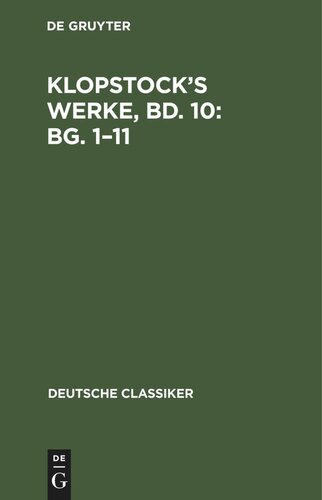 DE GRUYTER

KLOPSTOCK'S WERKE, BD. 10: BG. 1–11

DEUTSCHE CLASSIKER

DE G